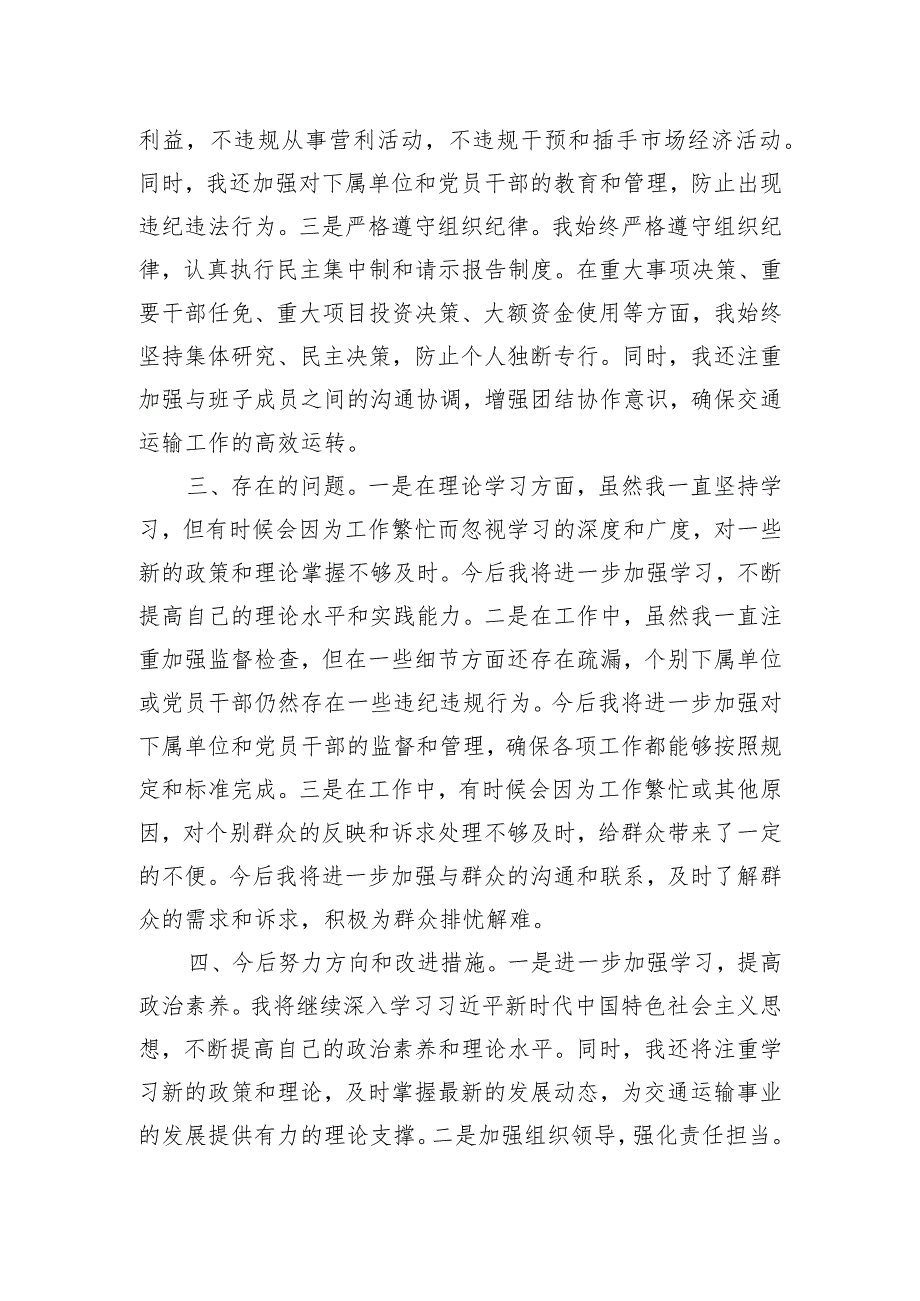 利益，不违规从事营利活动，不违规干预和插手市场经济活动。同时，我还加强对下属单位和党员干部的教育和管理，防止出现违纪违法行为。三是严格遵守组织纪律。我始终严格遵守组织纪律，认真执行民主集中制和请示报告制度。在重大事项决策、重要干部任免、重大项目投资决策、大额资金使用等方面，我始终坚持集体研究、民主决策，防止个人独断专行。同时，我还注重加强与班子成员之间的沟通协调，增强团结协作意识，确保交通运输工作的高效运转。

三、存在的问题。一是在理论学习方面，虽然我一直坚持学习，但有时候会因为工作繁忙而忽视学习的深度和广度，对一些新的政策和理论掌握不够及时。今后我将进一步加强学习，不断提高自己的理论水平和实践能力。二是在工作中，虽然我一直注重加强监督检查，但在一些细节方面还存在疏漏，个别下属单位或党员干部仍然存在一些违纪违规行为。今后我将进一步加强对下属单位和党员干部的监督和管理，确保各项工作都能够按照规定和标准完成。三是在工作中，有时候会因为工作繁忙或其他原因，对个别群众的反映和诉求处理不够及时，给群众带来了一定的不便。今后我将进一步加强与群众的沟通和联系，及时了解群众的需求和诉求，积极为群众排忧解难。

四、今后努力方向和改进措施。一是进一步加强学习，提高政治素养。我将继续深入学习习近平新时代中国特色社会主义思想，不断提高自己的政治素养和理论水平。同时，我还将注重学习新的政策和理论，及时掌握最新的发展动态，为交通运输事业的发展提供有力的理论支撑。二是加强组织领导，强化责任担当。